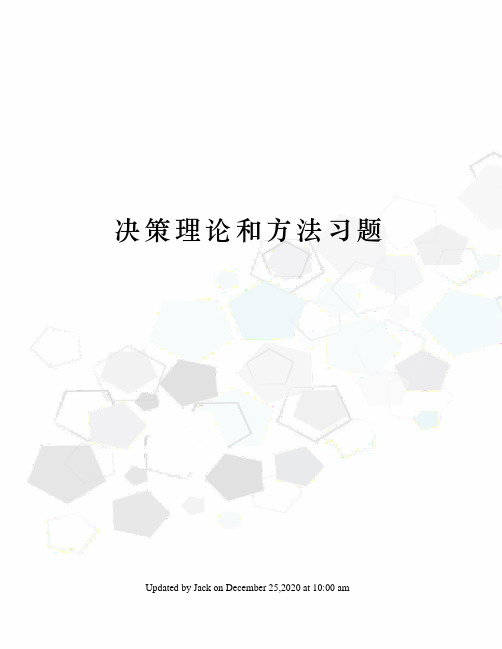 决策理论和方法习题

Updated by Jack on December 25,2020 at 10:00 am